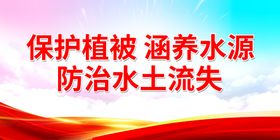 保护植被 涵养水源
防治水土流失